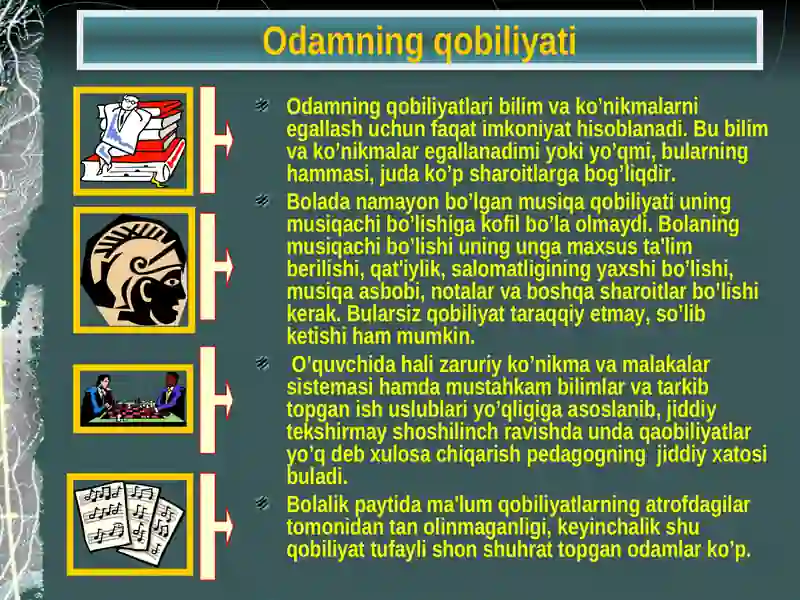 Odamning qobiliyati

Odamning qobiliyatlari bilim va ko'nikmalarni egallash uchun faqat imkoniyat hisoblanadi. Bu bilim va ko'nikmalar egallanadimi yoki yo'qmi, bularning hammasi, juda ko'p sharoitlarga bog'liqdir.

Bolada namayon bo'lgan musiqa qobiliyati uning musiqachi bo'lishiga kofil bo'la olmaydi. Bolaning musiqachi bo'lishi uning unga maxsus ta'lim berilishi, qat'iylik, salomatligining yaxshi bo'lishi, musiqa asbobi, notalar va boshqa sharoitlar bo'lishi kerak. Bularsiz qobiliyat taraqqiy etmay, so'lib ketishi ham mumkin.

O'quvchida hali zaruriy ko'nikma va malakalar sistemasi hamda mustahkam bilimlar va tarkib topgan ish uslublari yo'qligiga asoslanib, jiddiy tekshirmay shoshilinch ravishda unda qaobiliyatlar yo'q deb xulosa chiqarish pedagogning jiddiy xatosi buladi.

Bolalik paytida ma'lum qobiliyatlarning atrofdagilar tomonidan tan olinmaganligi, keyinchalik shu qobiliyat tufayli shon shuhrat topgan odamlar ko'p.